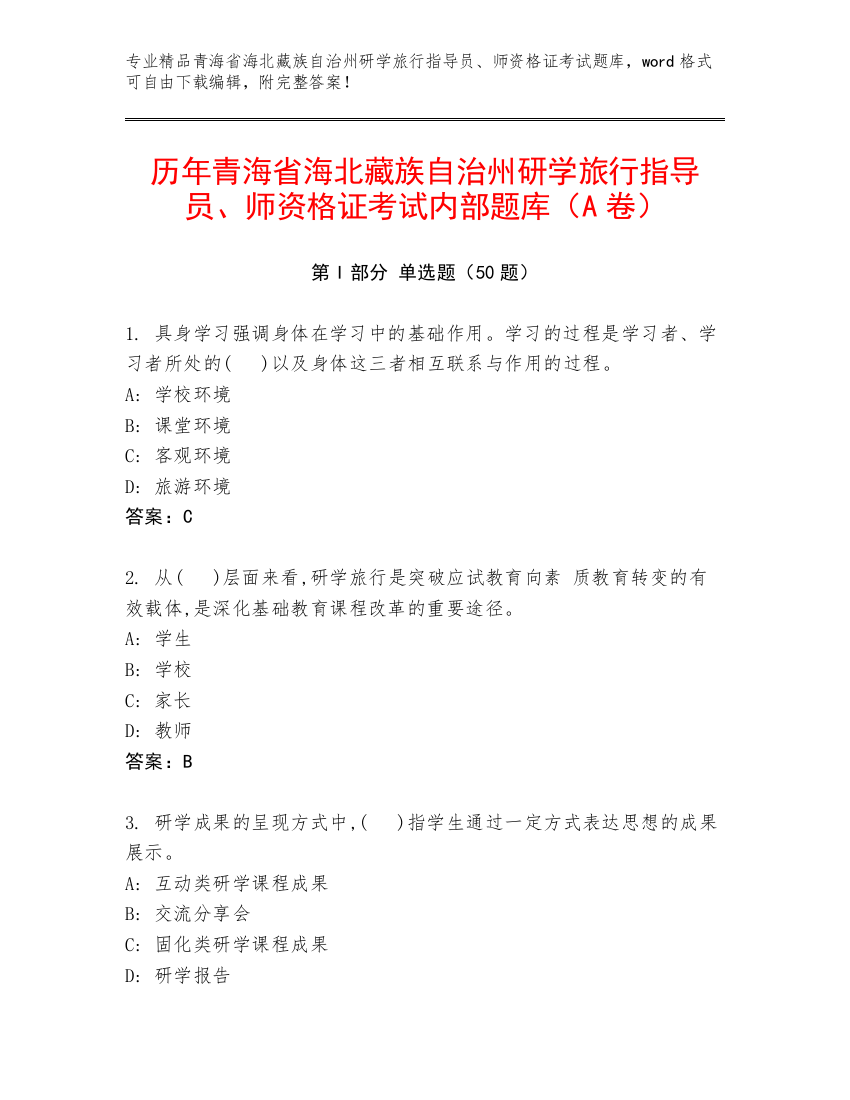 专业精品青海省海北藏族自治州研学旅行指导员、师资格证考试题库，word 格式可自由下载编辑，附完整答案！

历年青海省海北藏族自治州研学旅行指导员、师资格证考试内部题库（A 卷）

第 I 部分 单选题（50 题）

1. 具身学习强调身体在学习中的基础作用。学习的过程是学习者、学习者所处的(　　)以及身体这三者相互联系与作用的过程。
A: 学校环境
B: 课堂环境
C: 客观环境
D: 旅游环境
答案：C

2. 从(　　)层面来看,研学旅行是突破应试教育向素 质教育转变的有效载体,是深化基础教育课程改革的重要途径。
A: 学生
B: 学校
C: 家长
D: 教师
答案：B

3. 研学成果的呈现方式中,(　　)指学生通过一定方式表达思想的成果展示。
A: 互动类研学课程成果
B: 交流分享会
C: 固化类研学课程成果
D: 研学报告